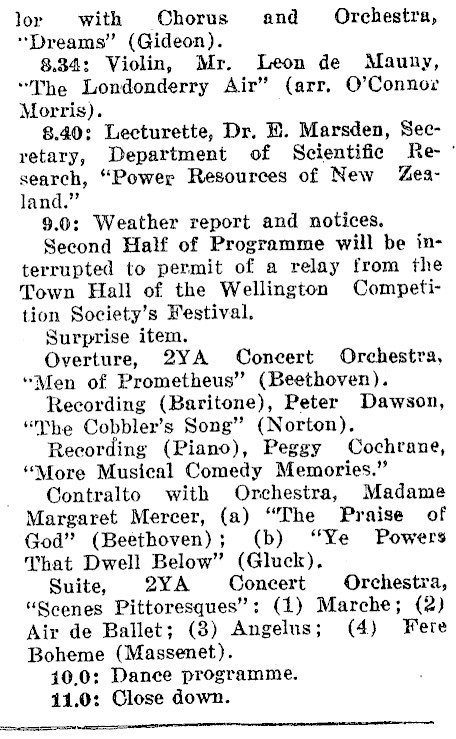 lor with Chorus and Orchestra, "Dreams" (Gideon).

8.34: Violin, Mr. Leon de Mauny, "The Londonderry Air" (arr. O'Connor Morris).

8.40: Lecturette, Dr. E. Marsden, Secretary, Department of Scientific Research, "Power Resources of New Zealand."

9.0: Weather report and notices.

Second Half of Programme will be interrupted to permit of a relay from the Town Hall of the Wellington Competition Society's Festival.

Surprise item.

Overture, 2YA Concert Orchestra, "Men of Prometheus" (Beethoven).

Recording (Baritone), Peter Dawson, "The Cobbler's Song" (Norton).

Recording (Piano), Peggy Cochrane, "More Musical Comedy Memories."

Contralto with Orchestra, Madame Margaret Mercer, (a) "The Praise of God" (Beethoven); (b) "Ye Powers That Dwell Below" (Gluck).

Suite, 2YA Concert Orchestra, "Scenes Pittoresques": (1) Marche; (2) Air de Ballet; (3) Angelus; (4) Fete Boheme (Massenet).

10.0: Dance programme.

11.0: Close down.